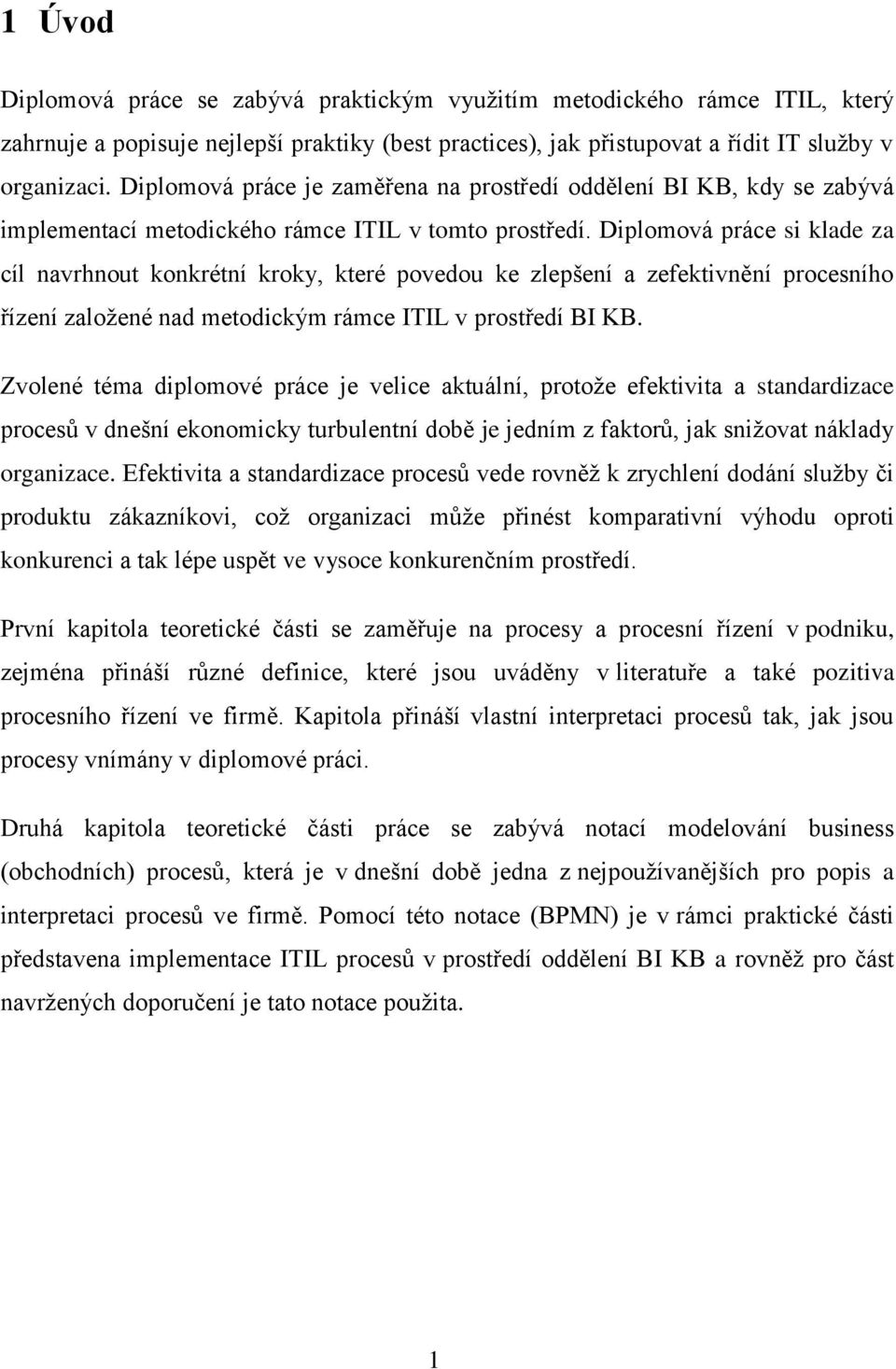 1 Úvod

Diplomová práce se zabývá praktickým využitím metodického rámce ITIL, který zahrnuje a popisuje nejlepší praktiky (best practices), jak přistupovat a řídit IT služby v organizaci. Diplomová práce je zaměřena na prostředí oddělení BI KB, kdy se zabývá implementací metodického rámce ITIL v tomto prostředí. Diplomová práce si klade za cíl navrhnout konkrétní kroky, které povedou ke zlepšení a zefektivnění procesního řízení založené nad metodickým rámce ITIL v prostředí BI KB.

Zvolené téma diplomové práce je velice aktuální, protože efektivita a standardizace procesů v dnešní ekonomicky turbulentní době je jedním z faktorů, jak snižovat náklady organizace. Efektivita a standardizace procesů vede rovněž k zrychlení dodání služby či produktu zákazníkovi, což organizaci může přinést komparativní výhodu oproti konkurenci a tak lépe uspět ve vysoce konkurenčním prostředí.

První kapitola teoretické části se zaměřuje na procesy a procesní řízení v podniku, zejména přináší různé definice, které jsou uváděny v literatuře a také pozitiva procesního řízení ve firmě. Kapitola přináší vlastní interpretaci procesů tak, jak jsou procesy vnímány v diplomové práci.

Druhá kapitola teoretické části práce se zabývá notací modelování business (obchodních) procesů, která je v dnešní době jedna z nejpoužívanějších pro popis a interpretaci procesů ve firmě. Pomocí této notace (BPMN) je v rámci praktické části představena implementace ITIL procesů v prostředí oddělení BI KB a rovněž pro část navržených doporučení je tato notace použita.

1